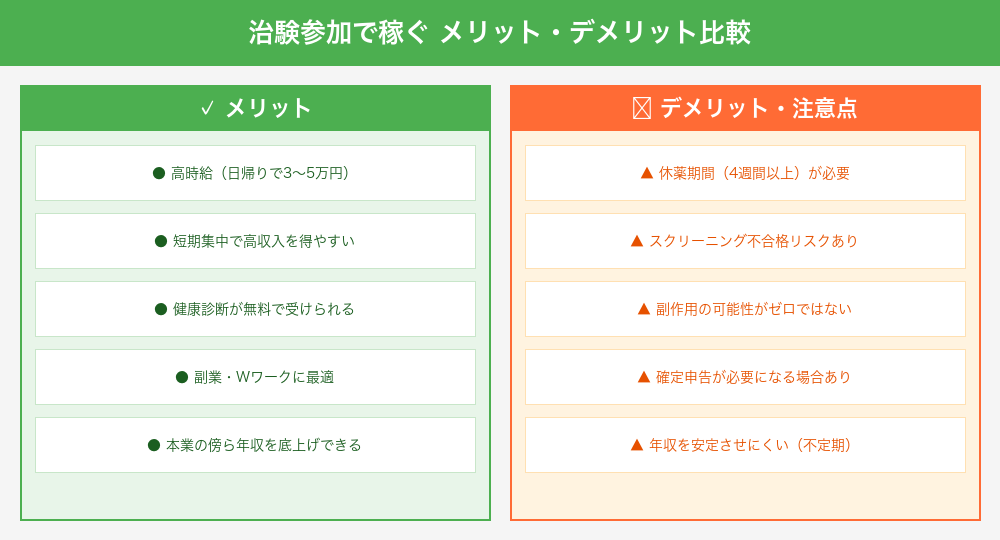 治験参加で稼ぐ メリット・デメリット比較

✓ メリット

● 高時給（日帰りで3〜5万円）

● 短期集中で高収入を得やすい

● 健康診断が無料で受けられる

● 副業・Wワークに最適

● 本業の傍ら年収を底上げできる

☒ デメリット・注意点

▲ 休薬期間（4週間以上）が必要

▲ スクリーニング不合格リスクあり

▲ 副作用の可能性がゼロではない

▲ 確定申告が必要になる場合あり

▲ 年収を安定させにくい（不定期）